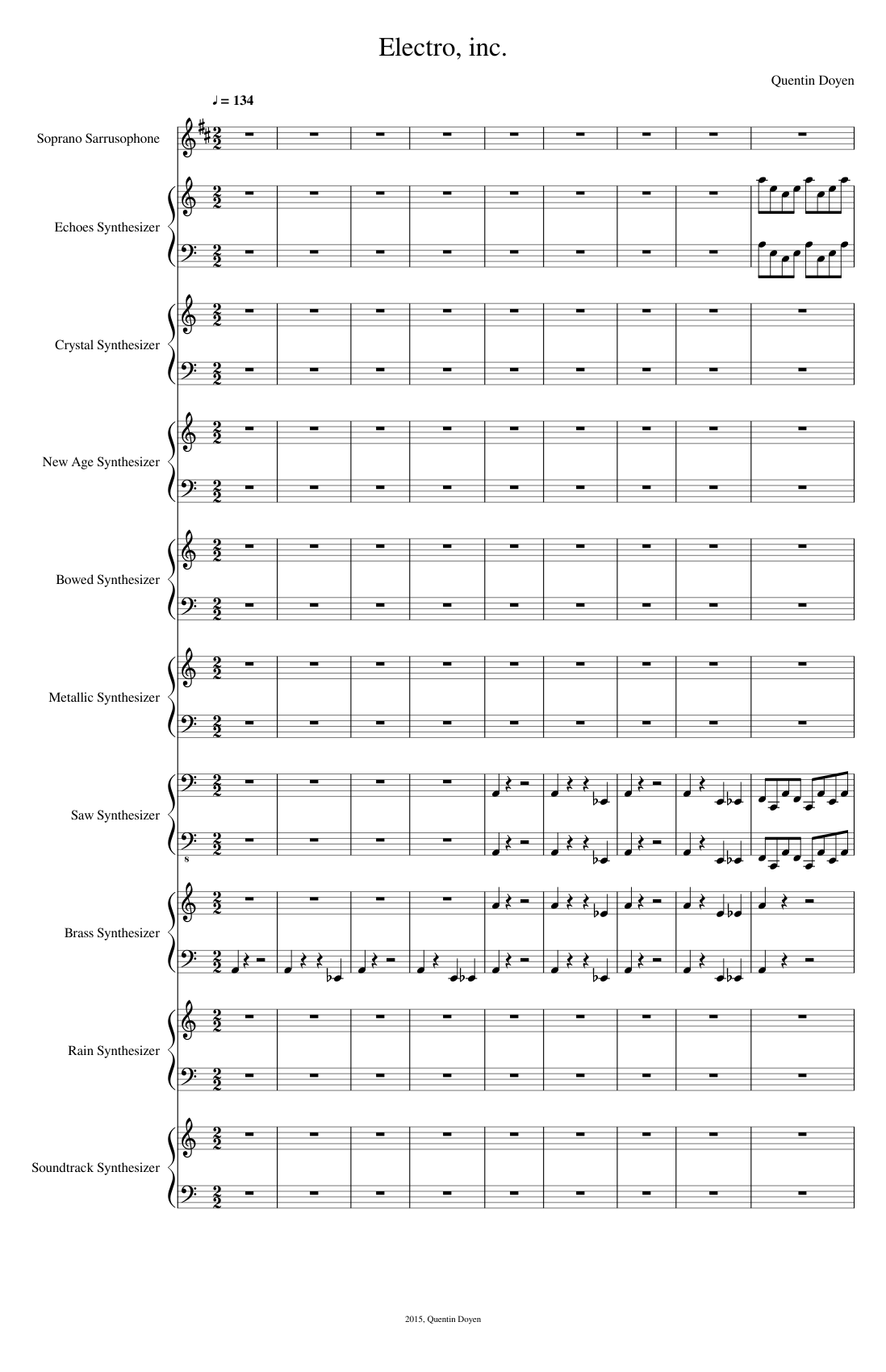 Electro, inc.

Quentin Doyen

♩ = 134

Soprano Sarrusophone

Echoes Synthesizer

Crystal Synthesizer

New Age Synthesizer

Bowed Synthesizer

Metallic Synthesizer

Saw Synthesizer

8

Brass Synthesizer

Rain Synthesizer

Soundtrack Synthesizer

2015, Quentin Doyen